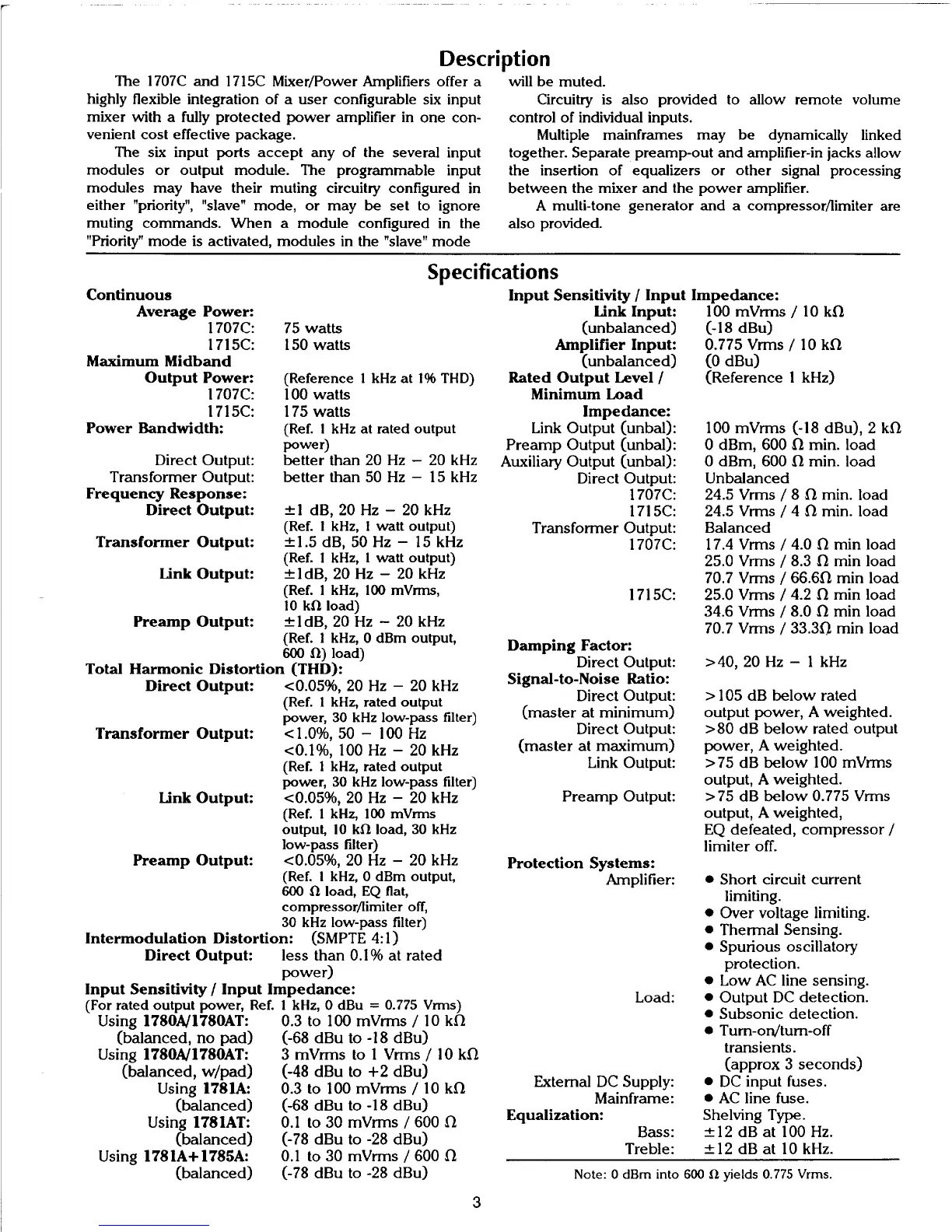 Description

The 1707C and 1715C Mixer/Power Amplifiers offer a highly flexible integration of a user configurable six input mixer with a fully protected power amplifier in one convenient cost effective package.

The six input ports accept any of the several input modules or output module. The programmable input modules may have their muting circuitry configured in either "priority", "slave" mode, or may be set to ignore muting commands. When a module configured in the "Priority" mode is activated, modules in the "slave" mode will be muted.

Circuitry is also provided to allow remote volume control of individual inputs.

Multiple mainframes may be dynamically linked together. Separate preamp-out and amplifier-in jacks allow the insertion of equalizers or other signal processing between the mixer and the power amplifier.

A multi-tone generator and a compressor/limiter are also provided.

Specifications

Continuous
Average Power:
1707C: 75 watts
1715C: 150 watts
Maximum Midband
Output Power: (Reference 1 kHz at 1% THD)
1707C: 100 watts
1715C: 175 watts
Power Bandwidth: (Ref. 1 kHz at rated output power)
Direct Output: better than 20 Hz – 20 kHz
Transformer Output: better than 50 Hz – 15 kHz
Frequency Response:
Direct Output: ±1 dB, 20 Hz – 20 kHz (Ref. 1 kHz, 1 watt output)
Transformer Output: ±1.5 dB, 50 Hz – 15 kHz (Ref. 1 kHz, 1 watt output)
Link Output: ±1dB, 20 Hz – 20 kHz (Ref. 1 kHz, 100 mVrms, 10 kΩ load)
Preamp Output: ±1dB, 20 Hz – 20 kHz (Ref. 1 kHz, 0 dBm output, 600 Ω) load)
Total Harmonic Distortion (THD):
Direct Output: <0.05%, 20 Hz – 20 kHz (Ref. 1 kHz, rated output power, 30 kHz low-pass filter)
Transformer Output: <1.0%, 50 – 100 Hz
<0.1%, 100 Hz – 20 kHz (Ref. 1 kHz, rated output power, 30 kHz low-pass filter)
Link Output: <0.05%, 20 Hz – 20 kHz (Ref. 1 kHz, 100 mVrms output, 10 kΩ load, 30 kHz low-pass filter)
Preamp Output: <0.05%, 20 Hz – 20 kHz (Ref. 1 kHz, 0 dBm output, 600 Ω load, EQ flat, compressor/limiter off, 30 kHz low-pass filter)
Intermodulation Distortion: (SMPTE 4:1)
Direct Output: less than 0.1% at rated power)
Input Sensitivity / Input Impedance:
(For rated output power, Ref. 1 kHz, 0 dBu = 0.775 Vrms)
Using 1780A/1780AT: 0.3 to 100 mVrms / 10 kΩ
(balanced, no pad) (-68 dBu to -18 dBu)
Using 1780A/1780AT: 3 mVrms to 1 Vrms / 10 kΩ
(balanced, w/pad) (-48 dBu to +2 dBu)
Using 1781A: 0.3 to 100 mVrms / 10 kΩ
(balanced) (-68 dBu to -18 dBu)
Using 1781AT: 0.1 to 30 mVrms / 600 Ω
(balanced) (-78 dBu to -28 dBu)
Using 1781A+1785A: 0.1 to 30 mVrms / 600 Ω
(balanced) (-78 dBu to -28 dBu)

Input Sensitivity / Input Impedance:
Link Input: 100 mVrms / 10 kΩ
(unbalanced) (-18 dBu)
Amplifier Input: 0.775 Vrms / 10 kΩ
(unbalanced) (0 dBu)
Rated Output Level / Minimum Load Impedance: (Reference 1 kHz)
Link Output (unbal): 100 mVrms (-18 dBu), 2 kΩ
Preamp Output (unbal): 0 dBm, 600 Ω min. load
Auxiliary Output (unbal): 0 dBm, 600 Ω min. load
Direct Output: Unbalanced
1707C: 24.5 Vrms / 8 Ω min. load
1715C: 24.5 Vrms / 4 Ω min. load
Transformer Output: Balanced
1707C: 17.4 Vrms / 4.0 Ω min load
25.0 Vrms / 8.3 Ω min load
70.7 Vrms / 66.6Ω min load
1715C: 25.0 Vrms / 4.2 Ω min load
34.6 Vrms / 8.0 Ω min load
70.7 Vrms / 33.3Ω min load
Damping Factor:
Direct Output: >40, 20 Hz – 1 kHz
Signal-to-Noise Ratio:
Direct Output: >105 dB below rated
(master at minimum) output power, A weighted.
Direct Output: >80 dB below rated output
(master at maximum) power, A weighted.
Link Output: >75 dB below 100 mVrms output, A weighted.
Preamp Output: >75 dB below 0.775 Vrms output, A weighted, EQ defeated, compressor / limiter off.
Protection Systems:
Amplifier: • Short circuit current limiting.
• Over voltage limiting.
• Thermal Sensing.
• Spurious oscillatory protection.
• Low AC line sensing.
Load: • Output DC detection.
• Subsonic detection.
• Turn-on/turn-off transients. (approx 3 seconds)
External DC Supply: • DC input fuses.
Mainframe: • AC line fuse.
Equalization: Shelving Type.
Bass: ±12 dB at 100 Hz.
Treble: ±12 dB at 10 kHz.

Note: 0 dBm into 600 Ω yields 0.775 Vrms.

3